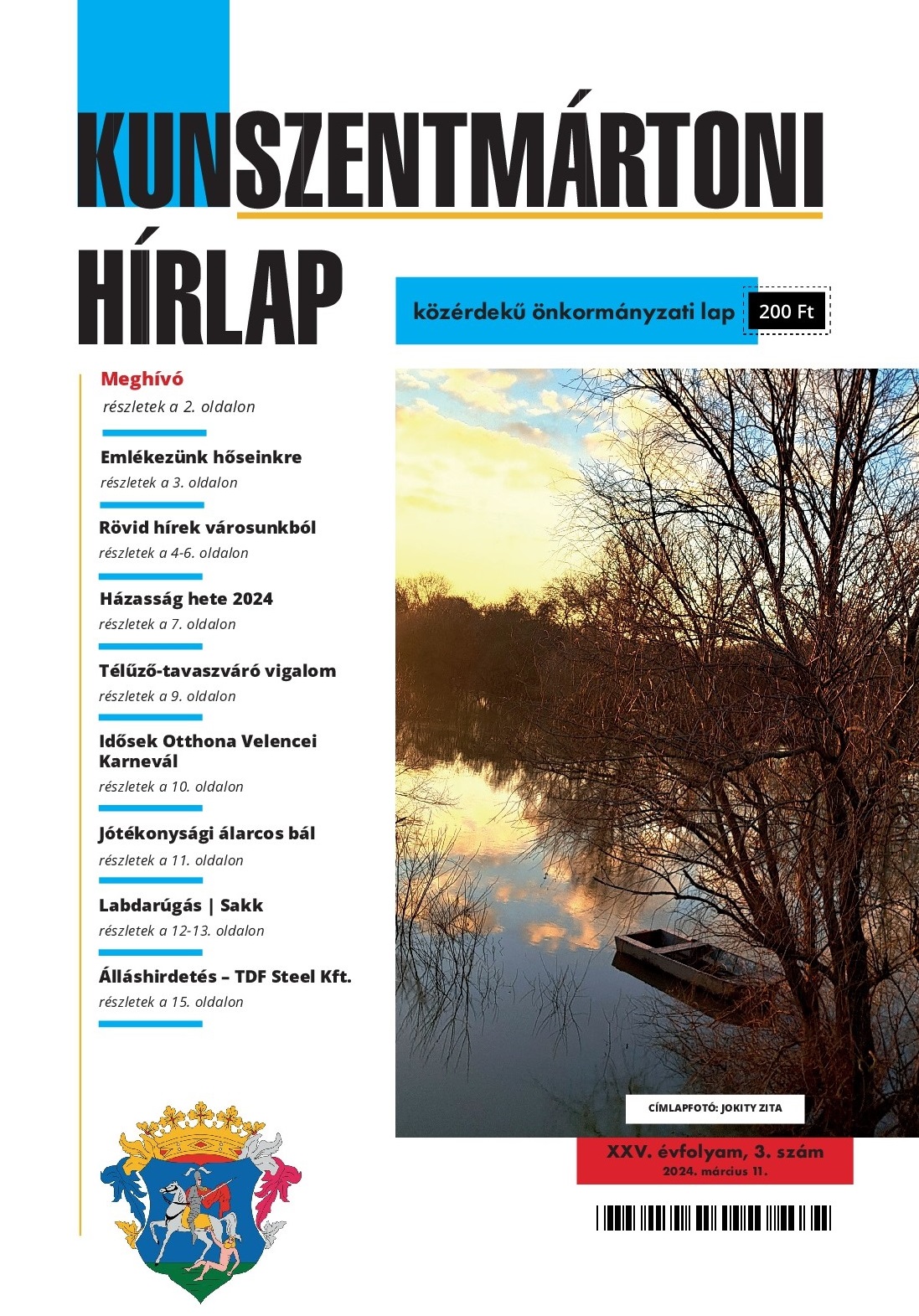 KUNSZENTMÁRTONI HÍRLAP

közérdekű önkormányzati lap 200 Ft

Meghívó
részletek a 2. oldalon

Emlékezünk hőseinkre
részletek a 3. oldalon

Rövid hírek városunkból
részletek a 4-6. oldalon

Házasság hete 2024
részletek a 7. oldalon

Télűző-tavaszváró vigalom
részletek a 9. oldalon

Idősek Otthona Velencei Karnevál
részletek a 10. oldalon

Jótékonysági álarcos bál
részletek a 11. oldalon

Labdarúgás | Sakk
részletek a 12-13. oldalon

Álláshirdetés – TDF Steel Kft.
részletek a 15. oldalon

CÍMLAPFOTÓ: JOKITY ZITA

XXV. évfolyam, 3. szám
2024. március 11.